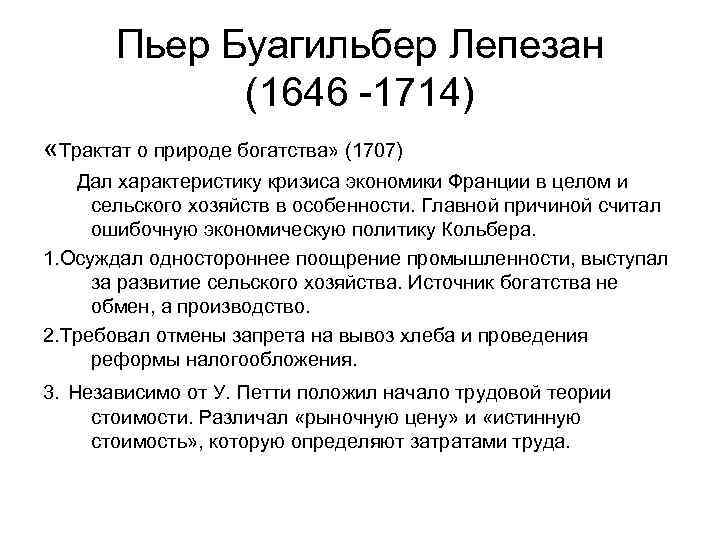 Пьер Буагильбер Лепезан (1646 -1714)

«Трактат о природе богатства» (1707)

Дал характеристику кризиса экономики Франции в целом и сельского хозяйств в особенности. Главной причиной считал ошибочную экономическую политику Кольбера.

1.Осуждал одностороннее поощрение промышленности, выступал за развитие сельского хозяйства. Источник богатства не обмен, а производство.

2.Требовал отмены запрета на вывоз хлеба и проведения реформы налогообложения.

3. Независимо от У. Петти положил начало трудовой теории стоимости. Различал «рыночную цену» и «истинную стоимость», которую определяют затратами труда.